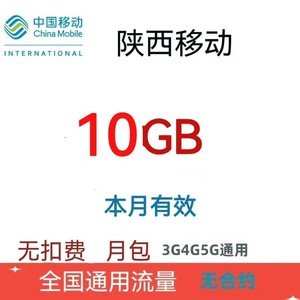 中国移动
China Mobile
INTERNATIONAL

陕西移动

10GB

本月有效

无扣费 月包 3G4G5G通用

全国通用流量 无合约